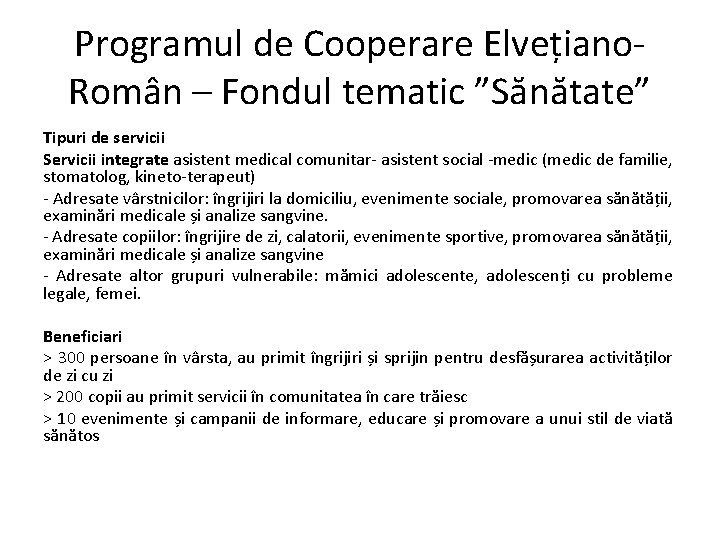 Programul de Cooperare Elvețiano-Român – Fondul tematic ”Sănătate”

Tipuri de servicii

Servicii integrate asistent medical comunitar- asistent social -medic (medic de familie, stomatolog, kineto-terapeut)

- Adresate vârstnicilor: îngrijiri la domiciliu, evenimente sociale, promovarea sănătății, examinări medicale și analize sangvine.

- Adresate copiilor: îngrijire de zi, calatorii, evenimente sportive, promovarea sănătății, examinări medicale și analize sangvine

- Adresate altor grupuri vulnerabile: mămici adolescente, adolescenți cu probleme legale, femei.

Beneficiari

> 300 persoane în vârsta, au primit îngrijiri și sprijin pentru desfășurarea activităților de zi cu zi

> 200 copii au primit servicii în comunitatea în care trăiesc

> 10 evenimente și campanii de informare, educare și promovare a unui stil de viată sănătos